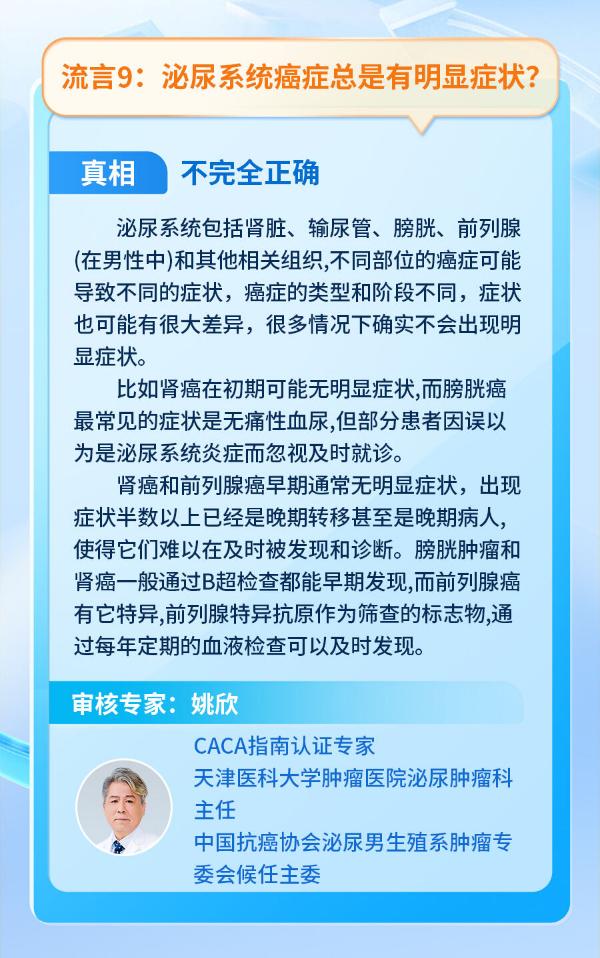 流言9：泌尿系统癌症总是有明显症状?

真相 不完全正确

泌尿系统包括肾脏、输尿管、膀胱、前列腺(在男性中)和其他相关组织,不同部位的癌症可能导致不同的症状，癌症的类型和阶段不同，症状也可能有很大差异，很多情况下确实不会出现明显症状。

比如肾癌在初期可能无明显症状,而膀胱癌最常见的症状是无痛性血尿,但部分患者因误以为是泌尿系统炎症而忽视及时就诊。

肾癌和前列腺癌早期通常无明显症状，出现症状半数以上已经是晚期转移甚至是晚期病人，使得它们难以在及时被发现和诊断。膀胱肿瘤和肾癌一般通过B超检查都能早期发现,而前列腺癌有它特异,前列腺特异抗原作为筛查的标志物,通过每年定期的血液检查可以及时发现。

审核专家：姚欣

CACA指南认证专家
天津医科大学肿瘤医院泌尿肿瘤科主任
中国抗癌协会泌尿男生殖系肿瘤专委会候任主委